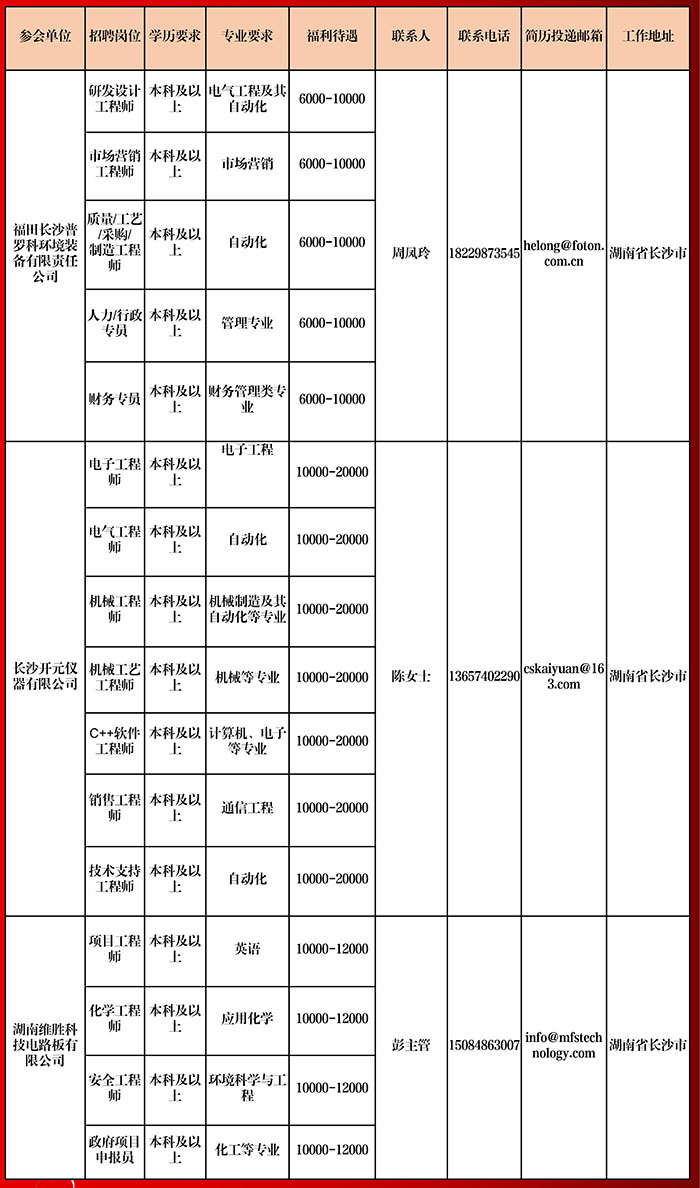 | 参会单位 | 招聘岗位 | 学历要求 | 专业要求 | 福利待遇 | 联系人 | 联系电话 | 简历投递邮箱 | 工作地址 |
|---|---|---|---|---|---|---|---|---|
| 福田长沙普罗科环境装备有限责任公司 | 研发设计工程师 | 本科及以上 | 电气工程及其自动化 | 6000-10000 | 周凤玲 | 18229873545 | helong@foton.com.cn | 湖南省长沙市 |
| | 市场营销工程师 | 本科及以上 | 市场营销 | 6000-10000 | | | | |
| | 质量/工艺/采购/制造工程师 | 本科及以上 | 自动化 | 6000-10000 | | | | |
| | 人力/行政专员 | 本科及以上 | 管理专业 | 6000-10000 | | | | |
| | 财务专员 | 本科及以上 | 财务管理类专业 | 6000-10000 | | | | |
| 长沙开元仪器有限公司 | 电子工程师 | 本科及以上 | 电子工程 | 10000-20000 | 陈女士 | 13657402290 | cskaiyuan@163.com | 湖南省长沙市 |
| | 电气工程师 | 本科及以上 | 自动化 | 10000-20000 | | | | |
| | 机械工程师 | 本科及以上 | 机械制造及其自动化等专业 | 10000-20000 | | | | |
| | 机械工艺工程师 | 本科及以上 | 机械等专业 | 10000-20000 | | | | |
| | C++软件工程师 | 本科及以上 | 计算机、电子等专业 | 10000-20000 | | | | |
| | 销售工程师 | 本科及以上 | 通信工程 | 10000-20000 | | | | |
| | 技术支持工程师 | 本科及以上 | 自动化 | 10000-20000 | | | | |
| 湖南维胜科技电路板有限公司 | 项目工程师 | 本科及以上 | 英语 | 10000-12000 | 彭主管 | 15084863007 | info@mfstechnology.com | 湖南省长沙市 |
| | 化学工程师 | 本科及以上 | 应用化学 | 10000-12000 | | | | |
| | 安全工程师 | 本科及以上 | 环境科学与工程 | 10000-12000 | | | | |
| | 政府项目申报员 | 本科及以上 | 化工等专业 | 10000-12000 | | | | |